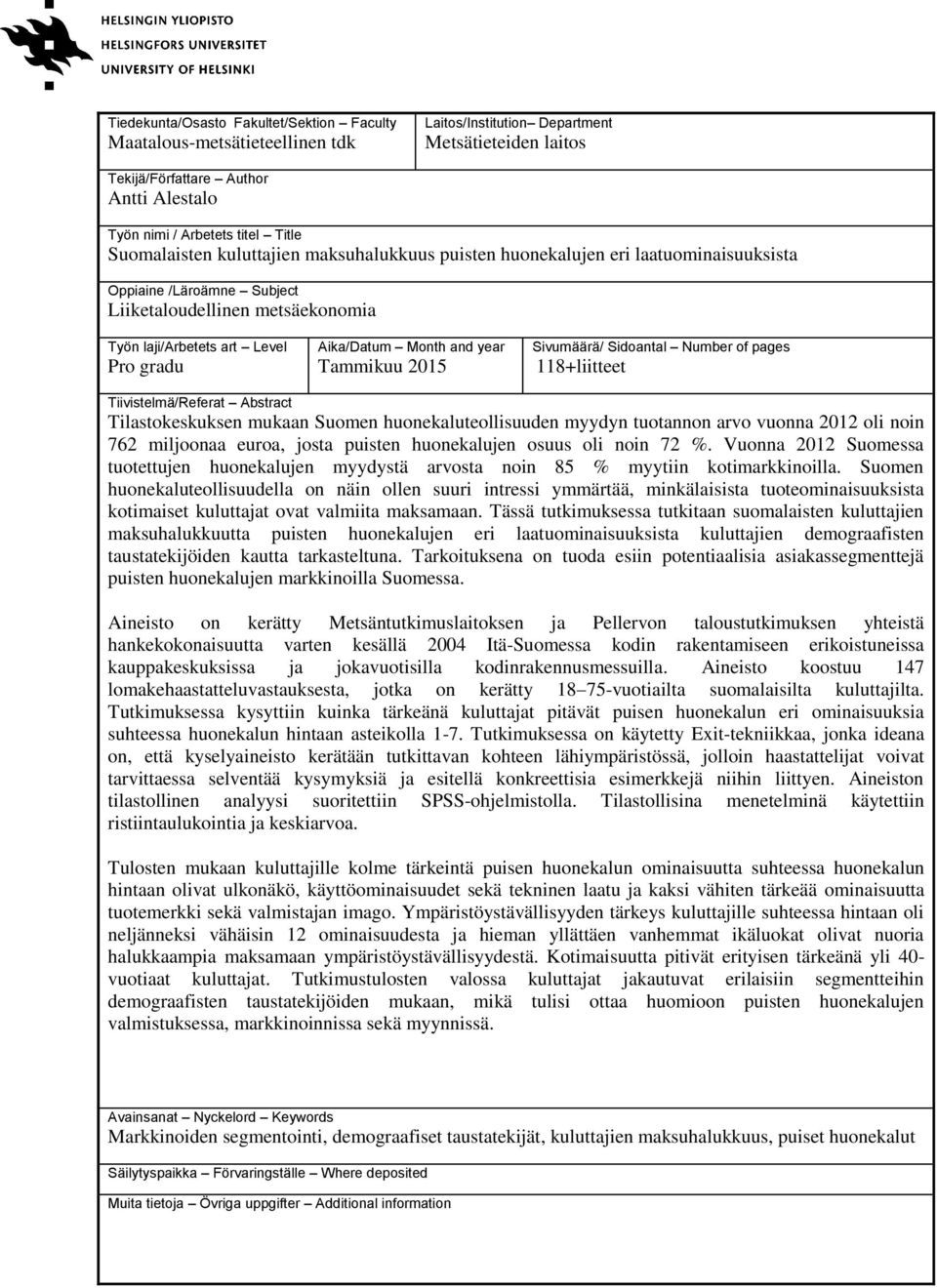 HELSINGIN YLIOPISTO
HELSINGFORS UNIVERSITET
UNIVERSITY OF HELSINKI

Tiedekunta/Osasto Fakultet/Sektion – Faculty
Maatalous-metsätieteellinen tdk

Laitos/Institution– Department
Metsätieteiden laitos

Tekijä/Författare – Author
Antti Alestalo

Työn nimi / Arbetets titel – Title
Suomalaisten kuluttajien maksuhalukkuus puisten huonekalujen eri laatuominaisuuksista

Oppiaine /Läroämne – Subject
Liiketaloudellinen metsäekonomia

Työn laji/Arbetets art – Level
Pro gradu

Aika/Datum – Month and year
Tammikuu 2015

Sivumäärä/ Sidoantal – Number of pages
118+liitteet

Tiivistelmä/Referat – Abstract
Tilastokeskuksen mukaan Suomen huonekaluteollisuuden myydyn tuotannon arvo vuonna 2012 oli noin 762 miljoonaa euroa, josta puisten huonekalujen osuus oli noin 72 %. Vuonna 2012 Suomessa tuotettujen huonekalujen myydystä arvosta noin 85 % myytiin kotimarkkinoilla. Suomen huonekaluteollisuudella on näin ollen suuri intressi ymmärtää, minkälaisista tuoteominaisuuksista kotimaiset kuluttajat ovat valmiita maksamaan. Tässä tutkimuksessa tutkitaan suomalaisten kuluttajien maksuhalukkuutta puisten huonekalujen eri laatuominaisuuksista kuluttajien demograafisten taustatekijöiden kautta tarkasteltuna. Tarkoituksena on tuoda esiin potentiaalisia asiakassegmenttejä puisten huonekalujen markkinoilla Suomessa.

Aineisto on kerätty Metsäntutkimuslaitoksen ja Pellervon taloustutkimuksen yhteistä hankekokonaisuutta varten kesällä 2004 Itä-Suomessa kodin rakentamiseen erikoistuneissa kauppakeskuksissa ja jokavuotisilla kodinrakennusmessuilla. Aineisto koostuu 147 lomakehaastatteluvastauksesta, jotka on kerätty 18–75-vuotiailta suomalaisilta kuluttajilta. Tutkimuksessa kysyttiin kuinka tärkeänä kuluttajat pitävät puisen huonekalun eri ominaisuuksia suhteessa huonekalun hintaan asteikolla 1-7. Tutkimuksessa on käytetty Exit-tekniikkaa, jonka ideana on, että kyselyaineisto kerätään tutkittavan kohteen lähiympäristössä, jolloin haastattelijat voivat tarvittaessa selventää kysymyksiä ja esitellä konkreettisia esimerkkejä niihin liittyen. Aineiston tilastollinen analyysi suoritettiin SPSS-ohjelmistolla. Tilastollisina menetelminä käytettiin ristiintaulukointia ja keskiarvoa.

Tulosten mukaan kuluttajille kolme tärkeintä puisen huonekalun ominaisuutta suhteessa huonekalun hintaan olivat ulkonäkö, käyttöominaisuudet sekä tekninen laatu ja kaksi vähiten tärkeää ominaisuutta tuotemerkki sekä valmistajan imago. Ympäristöystävällisyyden tärkeys kuluttajille suhteessa hintaan oli neljänneksi vähäisin 12 ominaisuudesta ja hieman yllättäen vanhemmat ikäluokat olivat nuoria halukkaampia maksamaan ympäristöystävällisyydestä. Kotimaisuutta pitivät erityisen tärkeänä yli 40-vuotiaat kuluttajat. Tutkimustulosten valossa kuluttajat jakautuvat erilaisiin segmentteihin demograafisten taustatekijöiden mukaan, mikä tulisi ottaa huomioon puisten huonekalujen valmistuksessa, markkinoinnissa sekä myynnissä.

Avainsanat – Nyckelord – Keywords
Markkinoiden segmentointi, demograafiset taustatekijät, kuluttajien maksuhalukkuus, puiset huonekalut

Säilytyspaikka – Förvaringställe – Where deposited

Muita tietoja – Övriga uppgifter – Additional information